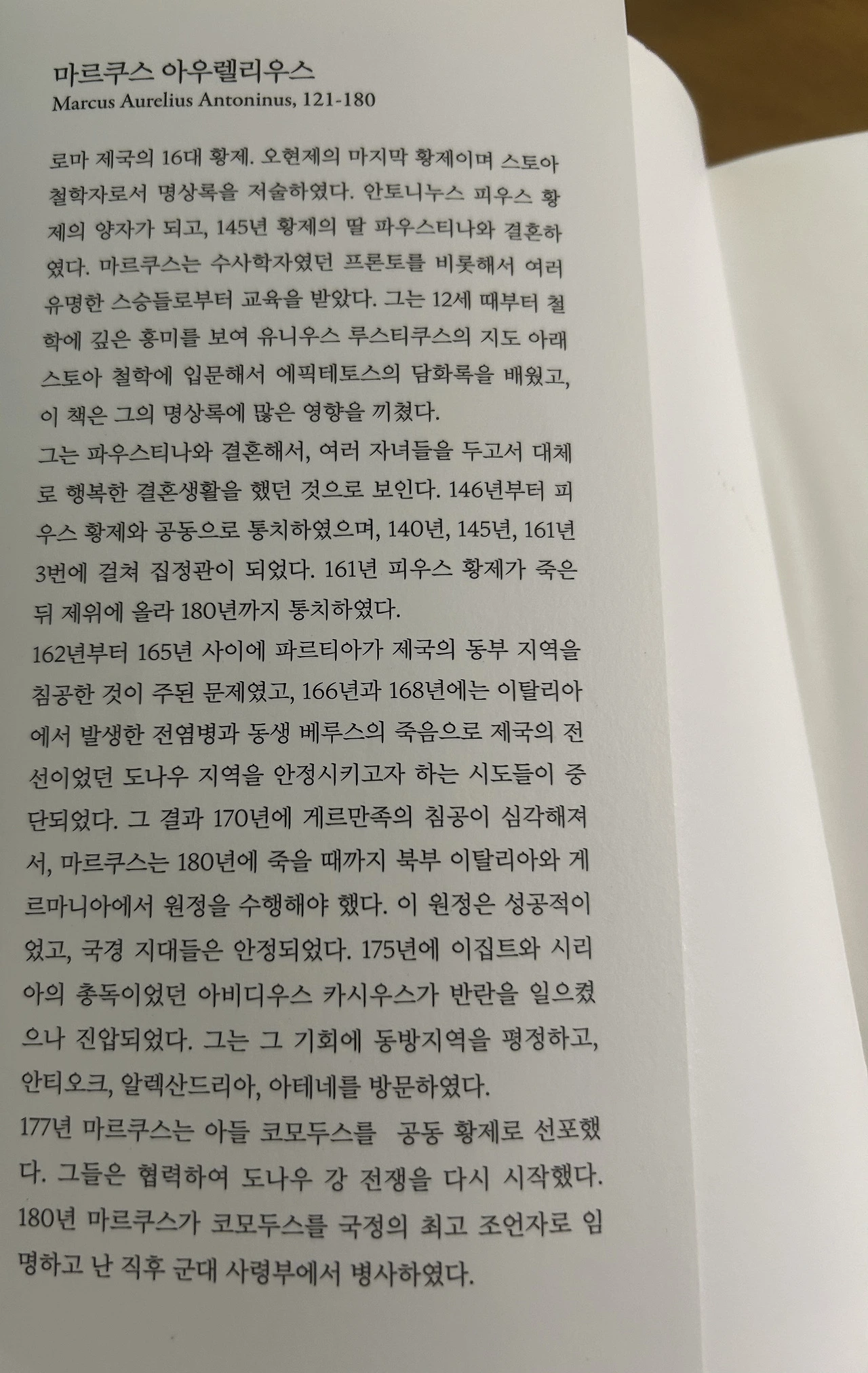 마르쿠스 아우렐리우스
Marcus Aurelius Antoninus, 121-180

로마 제국의 16대 황제. 오현제의 마지막 황제이며 스토아 철학자로서 명상록을 저술하였다. 안토니누스 피우스 황제의 양자가 되고, 145년 황제의 딸 파우스티나와 결혼하였다. 마르쿠스는 수사학자였던 프론토를 비롯해서 여러 유명한 스승들로부터 교육을 받았다. 그는 12세 때부터 철학에 깊은 흥미를 보여 유니우스 루스티쿠스의 지도 아래 스토아 철학에 입문해서 에픽테토스의 담화록을 배웠고, 이 책은 그의 명상록에 많은 영향을 끼쳤다.

그는 파우스티나와 결혼해서, 여러 자녀들을 두고서 대체로 행복한 결혼생활을 했던 것으로 보인다. 146년부터 피우스 황제와 공동으로 통치하였으며, 140년, 145년, 161년 3번에 걸쳐 집정관이 되었다. 161년 피우스 황제가 죽은 뒤 제위에 올라 180년까지 통치하였다.

162년부터 165년 사이에 파르티아가 제국의 동부 지역을 침공한 것이 주된 문제였고, 166년과 168년에는 이탈리아에서 발생한 전염병과 동생 베루스의 죽음으로 제국의 전선이었던 도나우 지역을 안정시키고자 하는 시도들이 중단되었다. 그 결과 170년에 게르만족의 침공이 심각해져서, 마르쿠스는 180년에 죽을 때까지 북부 이탈리아와 게르마니아에서 원정을 수행해야 했다. 이 원정은 성공적이었고, 국경 지대들은 안정되었다. 175년에 이집트와 시리아의 총독이었던 아비디우스 카시우스가 반란을 일으켰으나 진압되었다. 그는 그 기회에 동방지역을 평정하고, 안티오크, 알렉산드리아, 아테네를 방문하였다.

177년 마르쿠스는 아들 코모두스를 공동 황제로 선포했다. 그들은 협력하여 도나우 강 전쟁을 다시 시작했다. 180년 마르쿠스가 코모두스를 국정의 최고 조언자로 임명하고 난 직후 군대 사령부에서 병사하였다.